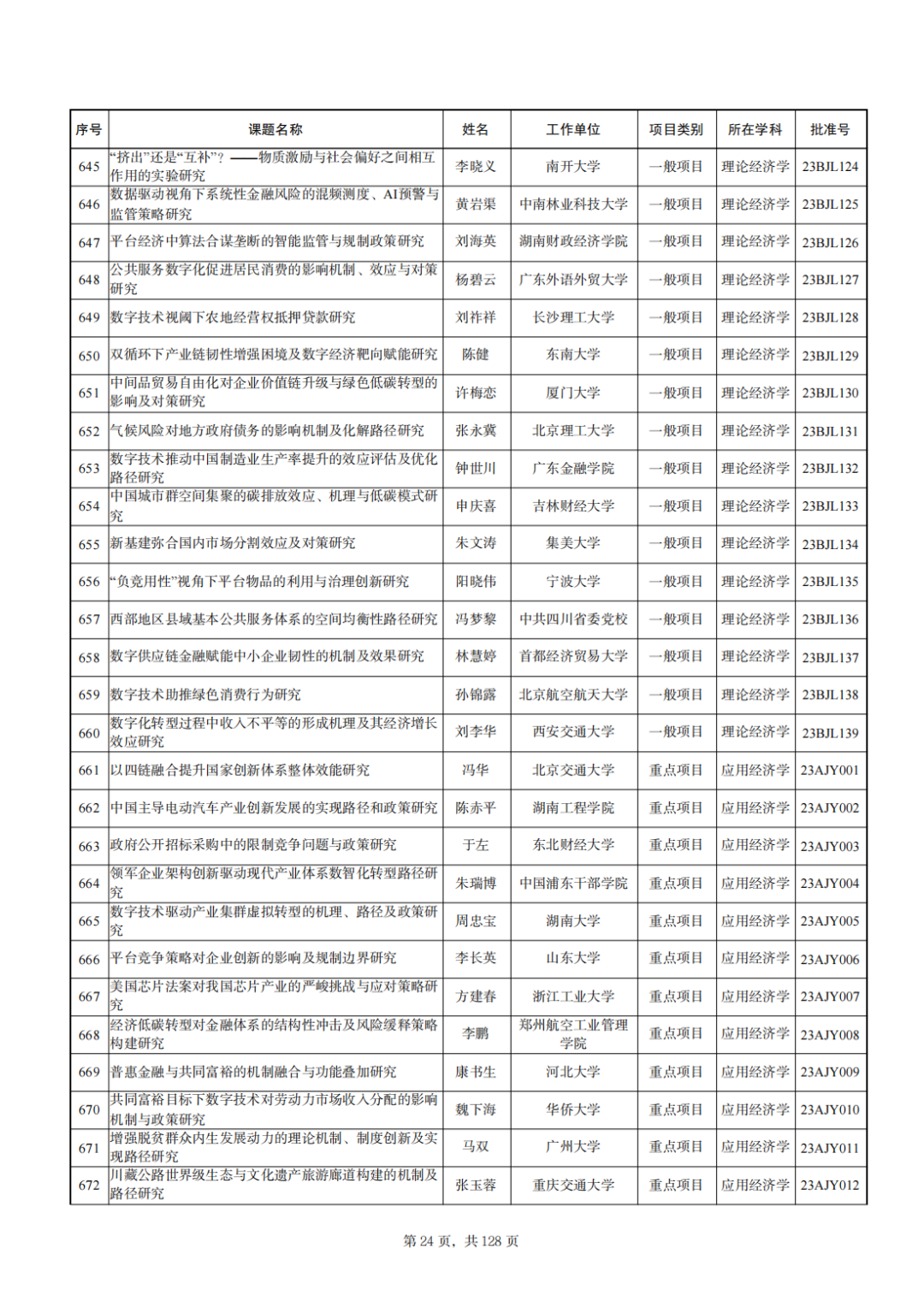 | 序号 | 课题名称 | 姓名 | 工作单位 | 项目类别 | 所在学科 | 批准号 |
|---|---|---|---|---|---|---|
| 645 | “挤出”还是“互补”？——物质激励与社会偏好之间相互作用的实验研究 | 李晓义 | 南开大学 | 一般项目 | 理论经济学 | 23BJL124 |
| 646 | 数据驱动视角下系统性金融风险的混频测度、AI预警与监管策略研究 | 黄岩渠 | 中南林业科技大学 | 一般项目 | 理论经济学 | 23BJL125 |
| 647 | 平台经济中算法合谋垄断的智能监管与规制政策研究 | 刘海英 | 湖南财政经济学院 | 一般项目 | 理论经济学 | 23BJL126 |
| 648 | 公共服务数字化促进居民消费的影响机制、效应与对策研究 | 杨碧云 | 广东外语外贸大学 | 一般项目 | 理论经济学 | 23BJL127 |
| 649 | 数字技术视阈下农地经营权抵押贷款研究 | 刘祚祥 | 长沙理工大学 | 一般项目 | 理论经济学 | 23BJL128 |
| 650 | 双循环下产业链韧性增强困境及数字经济靶向赋能研究 | 陈健 | 东南大学 | 一般项目 | 理论经济学 | 23BJL129 |
| 651 | 中间品贸易自由化对企业价值链升级与绿色低碳转型的影响及对策研究 | 许梅恋 | 厦门大学 | 一般项目 | 理论经济学 | 23BJL130 |
| 652 | 气候风险对地方政府债务的影响机制及化解路径研究 | 张永冀 | 北京理工大学 | 一般项目 | 理论经济学 | 23BJL131 |
| 653 | 数字技术推动中国制造业生产率提升的效应评估及优化路径研究 | 钟世川 | 广东金融学院 | 一般项目 | 理论经济学 | 23BJL132 |
| 654 | 中国城市群空间集聚的碳排放效应、机理与低碳模式研究 | 申庆喜 | 吉林财经大学 | 一般项目 | 理论经济学 | 23BJL133 |
| 655 | 新基建弥合国内市场分割效应及对策研究 | 朱文涛 | 集美大学 | 一般项目 | 理论经济学 | 23BJL134 |
| 656 | “负竞用性”视角下平台物品的利用与治理创新研究 | 阳晓伟 | 宁波大学 | 一般项目 | 理论经济学 | 23BJL135 |
| 657 | 西部地区县域基本公共服务体系的空间均衡性路径研究 | 冯梦黎 | 中共四川省委党校 | 一般项目 | 理论经济学 | 23BJL136 |
| 658 | 数字供应链金融赋能中小企业韧性的机制及效果研究 | 林慧婷 | 首都经济贸易大学 | 一般项目 | 理论经济学 | 23BJL137 |
| 659 | 数字技术助推绿色消费行为研究 | 孙锦露 | 北京航空航天大学 | 一般项目 | 理论经济学 | 23BJL138 |
| 660 | 数字化转型过程中收入不平等的形成机理及其经济增长效应研究 | 刘李华 | 西安交通大学 | 一般项目 | 理论经济学 | 23BJL139 |
| 661 | 以四链融合提升国家创新体系整体效能研究 | 冯华 | 北京交通大学 | 重点项目 | 应用经济学 | 23AJY001 |
| 662 | 中国主导电动汽车产业创新发展的实现路径和政策研究 | 陈赤平 | 湖南工程学院 | 重点项目 | 应用经济学 | 23AJY002 |
| 663 | 政府公开招标采购中的限制竞争问题与政策研究 | 于左 | 东北财经大学 | 重点项目 | 应用经济学 | 23AJY003 |
| 664 | 领军企业架构创新驱动现代产业体系数智化转型路径研究 | 朱瑞博 | 中国浦东干部学院 | 重点项目 | 应用经济学 | 23AJY004 |
| 665 | 数字技术驱动产业集群虚拟转型的机理、路径及政策研究 | 周忠宝 | 湖南大学 | 重点项目 | 应用经济学 | 23AJY005 |
| 666 | 平台竞争策略对企业创新的影响及规制边界研究 | 李长英 | 山东大学 | 重点项目 | 应用经济学 | 23AJY006 |
| 667 | 美国芯片法案对我国芯片产业的严峻挑战与应对策略研究 | 方建春 | 浙江工业大学 | 重点项目 | 应用经济学 | 23AJY007 |
| 668 | 经济低碳转型对金融体系的结构性冲击及风险缓释策略构建研究 | 李鹏 | 郑州航空工业管理学院 | 重点项目 | 应用经济学 | 23AJY008 |
| 669 | 普惠金融与共同富裕的机制融合与功能叠加研究 | 康书生 | 河北大学 | 重点项目 | 应用经济学 | 23AJY009 |
| 670 | 共同富裕目标下数字技术对劳动力市场收入分配的影响机制与政策研究 | 魏下海 | 华侨大学 | 重点项目 | 应用经济学 | 23AJY010 |
| 671 | 增强脱贫群众内生发展动力的理论机制、制度创新及实现路径研究 | 马双 | 广州大学 | 重点项目 | 应用经济学 | 23AJY011 |
| 672 | 川藏公路世界级生态与文化遗产旅游廊道构建的机制及路径研究 | 张玉蓉 | 重庆交通大学 | 重点项目 | 应用经济学 | 23AJY012 |

第 24 页，共 128 页